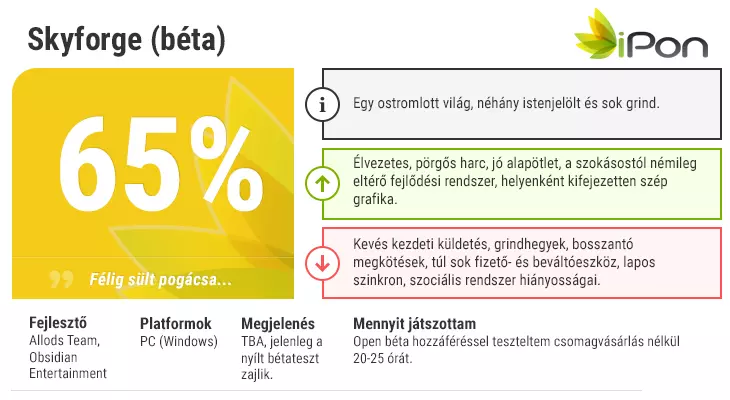 Skyforge (béta)

iPon

65%

Félig sült pogácsa...

Egy ostromlott világ, néhány istenjelölt és sok grind.

Élvezetes, pörgős harc, jó alapötlet, a szokásostól némileg eltérő fejlődési rendszer, helyenként kifejezetten szép grafika.

Kevés kezdeti küldetés, grindhegyek, bosszantó megkötések, túl sok fizető- és beváltóeszköz, lapos szinkron, szociális rendszer hiányosságai.

Fejlesztő
Allods Team, Obsidian Entertainment

Platformok
PC (Windows)

Megjelenés
TBA, jelenleg a nyílt bétateszt zajlik.

Mennyit játszottam
Open béta hozzáféréssel teszteltem csomagvásárlás nélkül 20-25 órát.